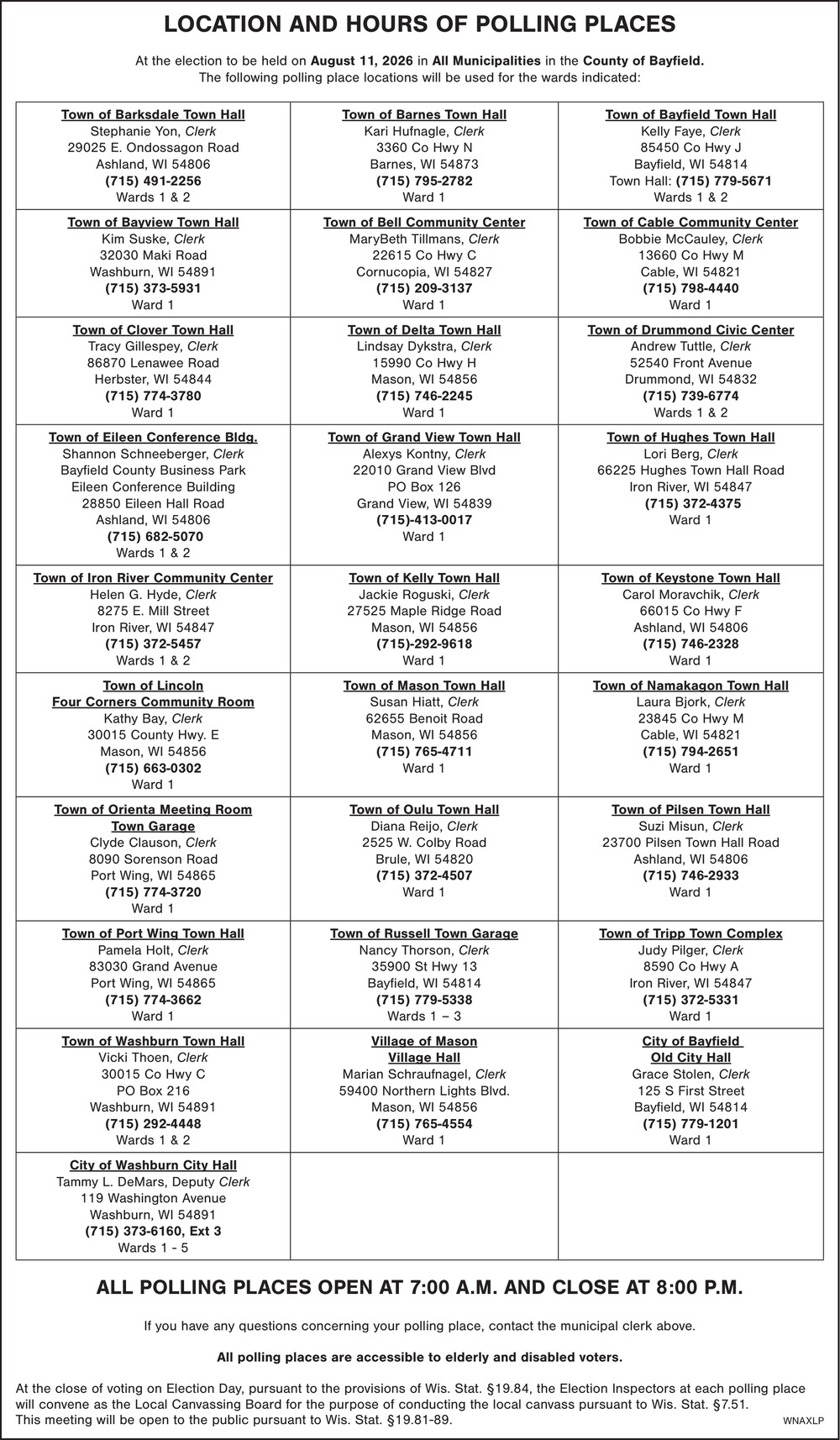 LOCATION AND HOURS OF POLLING PLACES

At the election to be held on August 11, 2026 in All Municipalities in the County of Bayfield. The following polling place locations will be used for the wards indicated:

| | | |
|---|---|---|
| Town of Barksdale Town Hall Stephanie Yon, Clerk 29025 E. Ondossagon Road Ashland, WI 54806 (715) 491-2256 Wards 1 & 2 | Town of Barnes Town Hall Kari Hufnagle, Clerk 3360 Co Hwy N Barnes, WI 54873 (715) 795-2782 Ward 1 | Town of Bayfield Town Hall Kelly Faye, Clerk 85450 Co Hwy J Bayfield, WI 54814 Town Hall: (715) 779-5671 Wards 1 & 2 |
| Town of Bayview Town Hall Kim Suske, Clerk 32030 Maki Road Washburn, WI 54891 (715) 373-5931 Ward 1 | Town of Bell Community Center MaryBeth Tillmans, Clerk 22615 Co Hwy C Cornucopia, WI 54827 (715) 209-3137 Ward 1 | Town of Cable Community Center Bobbie McCauley, Clerk 13660 Co Hwy M Cable, WI 54821 (715) 798-4440 Ward 1 |
| Town of Clover Town Hall Tracy Gillespey, Clerk 86870 Lenawee Road Herbster, WI 54844 (715) 774-3780 Ward 1 | Town of Delta Town Hall Lindsay Dykstra, Clerk 15990 Co Hwy H Mason, WI 54856 (715) 746-2245 Ward 1 | Town of Drummond Civic Center Andrew Tuttle, Clerk 52540 Front Avenue Drummond, WI 54832 (715) 739-6774 Wards 1 & 2 |
| Town of Eileen Conference Bldg. Shannon Schneeberger, Clerk Bayfield County Business Park Eileen Conference Building 28850 Eileen Hall Road Ashland, WI 54806 (715) 682-5070 Wards 1 & 2 | Town of Grand View Town Hall Alexys Kontny, Clerk 22010 Grand View Blvd PO Box 126 Grand View, WI 54839 (715)-413-0017 Ward 1 | Town of Hughes Town Hall Lori Berg, Clerk 66225 Hughes Town Hall Road Iron River, WI 54847 (715) 372-4375 Ward 1 |
| Town of Iron River Community Center Helen G. Hyde, Clerk 8275 E. Mill Street Iron River, WI 54847 (715) 372-5457 Wards 1 & 2 | Town of Kelly Town Hall Jackie Roguski, Clerk 27525 Maple Ridge Road Mason, WI 54856 (715)-292-9618 Ward 1 | Town of Keystone Town Hall Carol Moravchik, Clerk 66015 Co Hwy F Ashland, WI 54806 (715) 746-2328 Ward 1 |
| Town of Lincoln Four Corners Community Room Kathy Bay, Clerk 30015 County Hwy. E Mason, WI 54856 (715) 663-0302 Ward 1 | Town of Mason Town Hall Susan Hiatt, Clerk 62655 Benoit Road Mason, WI 54856 (715) 765-4711 Ward 1 | Town of Namakagon Town Hall Laura Bjork, Clerk 23845 Co Hwy M Cable, WI 54821 (715) 794-2651 Ward 1 |
| Town of Orienta Meeting Room Town Garage Clyde Clauson, Clerk 8090 Sorenson Road Port Wing, WI 54865 (715) 774-3720 Ward 1 | Town of Oulu Town Hall Diana Reijo, Clerk 2525 W. Colby Road Brule, WI 54820 (715) 372-4507 Ward 1 | Town of Pilsen Town Hall Suzi Misun, Clerk 23700 Pilsen Town Hall Road Ashland, WI 54806 (715) 746-2933 Ward 1 |
| Town of Port Wing Town Hall Pamela Holt, Clerk 83030 Grand Avenue Port Wing, WI 54865 (715) 774-3662 Ward 1 | Town of Russell Town Garage Nancy Thorson, Clerk 35900 St Hwy 13 Bayfield, WI 54814 (715) 779-5338 Wards 1 – 3 | Town of Tripp Town Complex Judy Pilger, Clerk 8590 Co Hwy A Iron River, WI 54847 (715) 372-5331 Ward 1 |
| Town of Washburn Town Hall Vicki Thoen, Clerk 30015 Co Hwy C PO Box 216 Washburn, WI 54891 (715) 292-4448 Wards 1 & 2 | Village of Mason Village Hall Marian Schraufnagel, Clerk 59400 Northern Lights Blvd. Mason, WI 54856 (715) 765-4554 Ward 1 | City of Bayfield Old City Hall Grace Stolen, Clerk 125 S First Street Bayfield, WI 54814 (715) 779-1201 Ward 1 |
| City of Washburn City Hall Tammy L. DeMars, Deputy Clerk 119 Washington Avenue Washburn, WI 54891 (715) 373-6160, Ext 3 Wards 1 - 5 | | |

ALL POLLING PLACES OPEN AT 7:00 A.M. AND CLOSE AT 8:00 P.M.

If you have any questions concerning your polling place, contact the municipal clerk above.

All polling places are accessible to elderly and disabled voters.

At the close of voting on Election Day, pursuant to the provisions of Wis. Stat. §19.84, the Election Inspectors at each polling place will convene as the Local Canvassing Board for the purpose of conducting the local canvass pursuant to Wis. Stat. §7.51. This meeting will be open to the public pursuant to Wis. Stat. §19.81-89.

WNAXLP